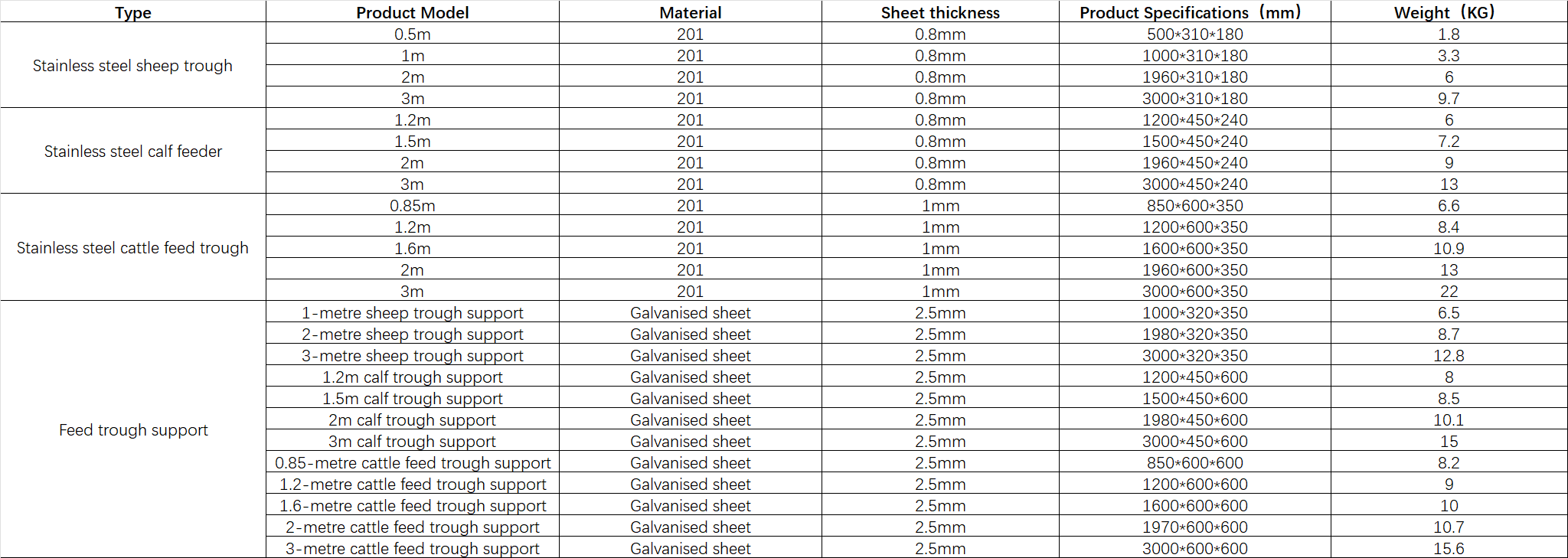 | Type | Product Model | Material | Sheet thickness | Product Specifications（mm） | Weight（KG） |
|---|---|---|---|---|---|
| Stainless steel sheep trough | 0.5m | 201 | 0.8mm | 500*310*180 | 1.8 |
| | 1m | 201 | 0.8mm | 1000*310*180 | 3.3 |
| | 2m | 201 | 0.8mm | 1960*310*180 | 6 |
| | 3m | 201 | 0.8mm | 3000*310*180 | 9.7 |
| Stainless steel calf feeder | 1.2m | 201 | 0.8mm | 1200*450*240 | 6 |
| | 1.5m | 201 | 0.8mm | 1500*450*240 | 7.2 |
| | 2m | 201 | 0.8mm | 1960*450*240 | 9 |
| | 3m | 201 | 0.8mm | 3000*450*240 | 13 |
| Stainless steel cattle feed trough | 0.85m | 201 | 1mm | 850*600*350 | 6.6 |
| | 1.2m | 201 | 1mm | 1200*600*350 | 8.4 |
| | 1.6m | 201 | 1mm | 1600*600*350 | 10.9 |
| | 2m | 201 | 1mm | 1960*600*350 | 13 |
| | 3m | 201 | 1mm | 3000*600*350 | 22 |
| Feed trough support | 1-metre sheep trough support | Galvanised sheet | 2.5mm | 1000*320*350 | 6.5 |
| | 2-metre sheep trough support | Galvanised sheet | 2.5mm | 1980*320*350 | 8.7 |
| | 3-metre sheep trough support | Galvanised sheet | 2.5mm | 3000*320*350 | 12.8 |
| | 1.2m calf trough support | Galvanised sheet | 2.5mm | 1200*450*600 | 8 |
| | 1.5m calf trough support | Galvanised sheet | 2.5mm | 1500*450*600 | 8.5 |
| | 2m calf trough support | Galvanised sheet | 2.5mm | 1980*450*600 | 10.1 |
| | 3m calf trough support | Galvanised sheet | 2.5mm | 3000*450*600 | 15 |
| | 0.85-metre cattle feed trough support | Galvanised sheet | 2.5mm | 850*600*600 | 8.2 |
| | 1.2-metre cattle feed trough support | Galvanised sheet | 2.5mm | 1200*600*600 | 9 |
| | 1.6-metre cattle feed trough support | Galvanised sheet | 2.5mm | 1600*600*600 | 10 |
| | 2-metre cattle feed trough support | Galvanised sheet | 2.5mm | 1970*600*600 | 10.7 |
| | 3-metre cattle feed trough support | Galvanised sheet | 2.5mm | 3000*600*600 | 15.6 |